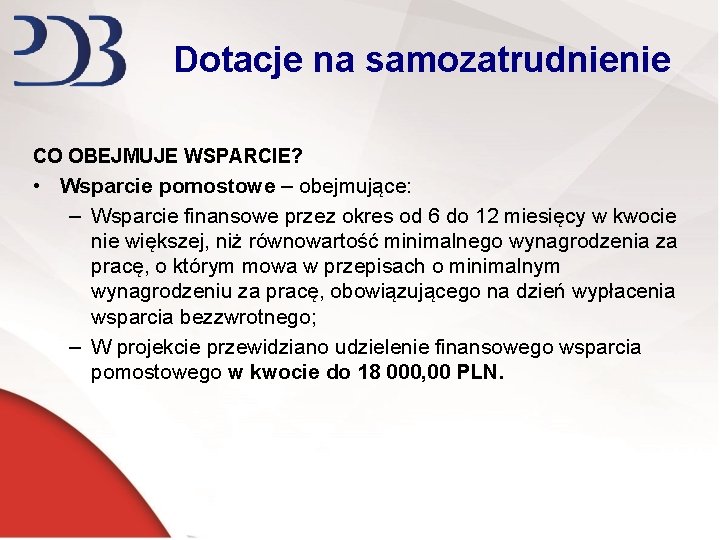 PDB

Dotacje na samozatrudnienie

CO OBEJMUJE WSPARCIE?

• Wsparcie pomostowe – obejmujące:

– Wsparcie finansowe przez okres od 6 do 12 miesięcy w kwocie nie większej, niż równowartość minimalnego wynagrodzenia za pracę, o którym mowa w przepisach o minimalnym wynagrodzeniu za pracę, obowiązującego na dzień wypłacenia wsparcia bezzwrotnego;

– W projekcie przewidziano udzielenie finansowego wsparcia pomostowego w kwocie do 18 000,00 PLN.